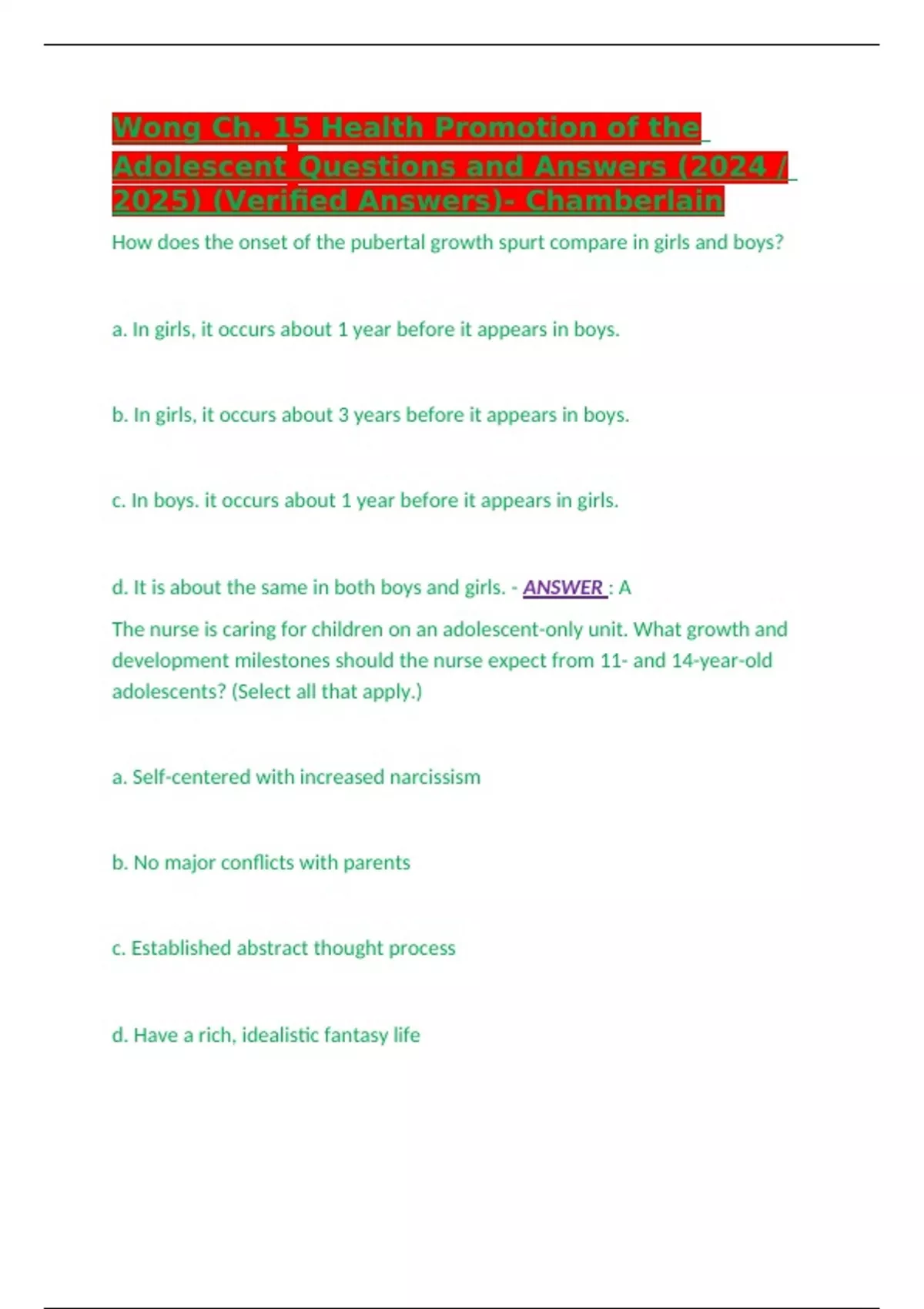 Wong Ch. 15 Health Promotion of the Adolescent Questions and Answers (2024 / 2025) (Verified Answers)- Chamberlain

How does the onset of the pubertal growth spurt compare in girls and boys?

a. In girls, it occurs about 1 year before it appears in boys.

b. In girls, it occurs about 3 years before it appears in boys.

c. In boys. it occurs about 1 year before it appears in girls.

d. It is about the same in both boys and girls. - ANSWER : A

The nurse is caring for children on an adolescent-only unit. What growth and development milestones should the nurse expect from 11- and 14-year-old adolescents? (Select all that apply.)

a. Self-centered with increased narcissism

b. No major conflicts with parents

c. Established abstract thought process

d. Have a rich, idealistic fantasy life